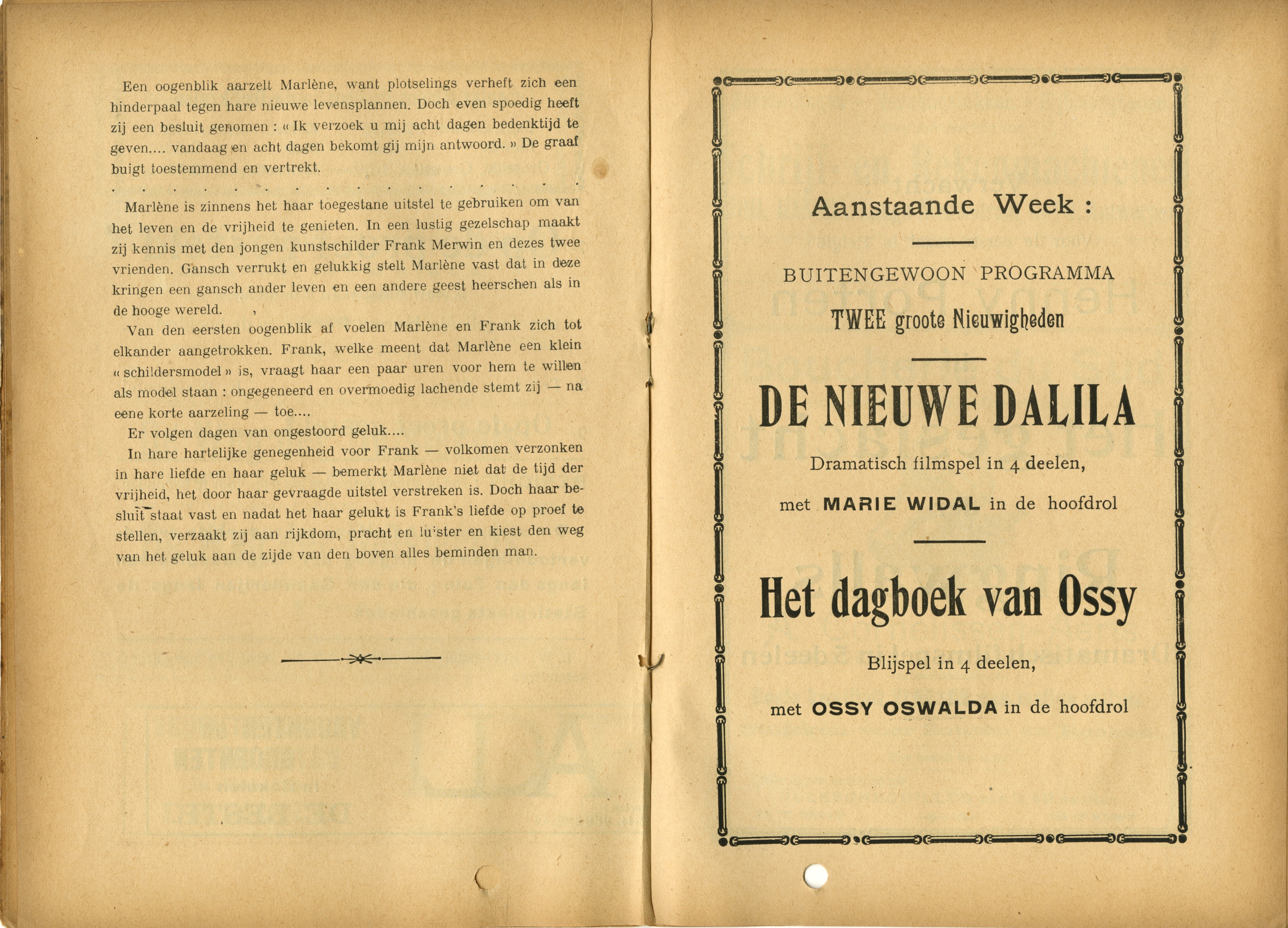 Een oogenblik aarzelt Marlène, want plotselings verheft zich een hinderpaal tegen hare nieuwe levensplannen. Doch even spoedig heeft zij een besluit genomen : « Ik verzoek u mij acht dagen bedenktijd te geven.... vandaag en acht dagen bekomt gij mijn antwoord. » De graaf buigt toestemmend en vertrekt.

Marlène is zinnens het haar toegestane uitstel te gebruiken om van het leven en de vrijheid te genieten. In een lustig gezelschap maakt zij kennis met den jongen kunstschilder Frank Merwin en dezes twee vrienden. Gansch verrukt en gelukkig stelt Marlène vast dat in deze kringen een gansch ander leven en een andere geest heerschen als in de hooge wereld.

Van den eersten oogenblik af voelen Marlène en Frank zich tot elkander aangetrokken. Frank, welke meent dat Marlène een klein « schildersmodel » is, vraagt haar een paar uren voor hem te willen als model staan : ongegeneerd en overmoedig lachende stemt zij — na eene korte aarzeling — toe....

Er volgen dagen van ongestoord geluk....

In hare hartelijke genegenheid voor Frank — volkomen verzonken in hare liefde en haar geluk — bemerkt Marlène niet dat de tijd der vrijheid, het door haar gevraagde uitstel verstreken is. Doch haar besluit staat vast en nadat het haar gelukt is Frank's liefde op proef te stellen, verzaakt zij aan rijkdom, pracht en luister en kiest den weg van het geluk aan de zijde van den boven alles beminden man.

Aanstaande Week :

BUITENGEWOON PROGRAMMA

TWEE groote Nieuwigheden

DE NIEUWE DALILA

Dramatisch filmspel in 4 deelen,

met MARIE WIDAL in de hoofdrol

Het dagboek van Ossy

Blijspel in 4 deelen,

met OSSY OSWALDA in de hoofdrol